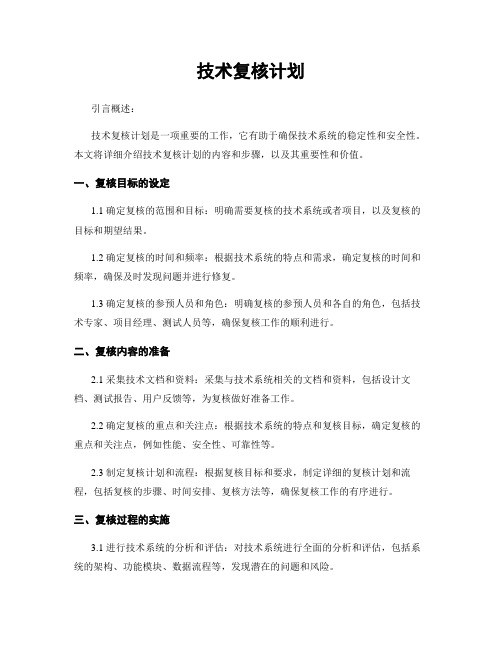 技术复核计划

引言概述：

技术复核计划是一项重要的工作，它有助于确保技术系统的稳定性和安全性。本文将详细介绍技术复核计划的内容和步骤，以及其重要性和价值。

一、复核目标的设定

1.1 确定复核的范围和目标：明确需要复核的技术系统或者项目，以及复核的目标和期望结果。

1.2 确定复核的时间和频率：根据技术系统的特点和需求，确定复核的时间和频率，确保及时发现问题并进行修复。

1.3 确定复核的参预人员和角色：明确复核的参预人员和各自的角色，包括技术专家、项目经理、测试人员等，确保复核工作的顺利进行。

二、复核内容的准备

2.1 采集技术文档和资料：采集与技术系统相关的文档和资料，包括设计文档、测试报告、用户反馈等，为复核做好准备工作。

2.2 确定复核的重点和关注点：根据技术系统的特点和复核目标，确定复核的重点和关注点，例如性能、安全性、可靠性等。

2.3 制定复核计划和流程：根据复核目标和要求，制定详细的复核计划和流程，包括复核的步骤、时间安排、复核方法等，确保复核工作的有序进行。

三、复核过程的实施

3.1 进行技术系统的分析和评估：对技术系统进行全面的分析和评估，包括系统的架构、功能模块、数据流程等，发现潜在的问题和风险。